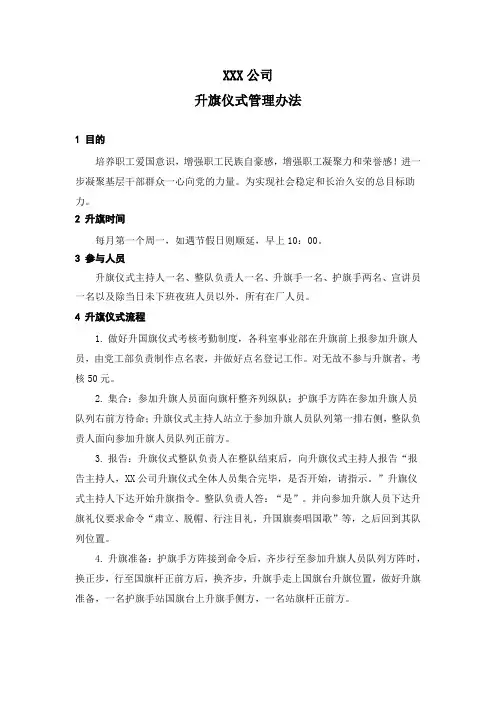 XXX 公司
升旗仪式管理办法

1 目的

培养职工爱国意识，增强职工民族自豪感，增强职工凝聚力和荣誉感！进一步凝聚基层干部群众一心向党的力量。为实现社会稳定和长治久安的总目标助力。

2 升旗时间

每月第一个周一，如遇节假日则顺延，早上 10：00。

3 参与人员

升旗仪式主持人一名、整队负责人一名、升旗手一名、护旗手两名、宣讲员一名以及除当日未下班夜班人员以外，所有在厂人员。

4 升旗仪式流程

1. 做好升国旗仪式考核考勤制度，各科室事业部在升旗前上报参加升旗人员，由党工部负责制作点名表，并做好点名登记工作。对无故不参与升旗者，考核 50 元。

2. 集合：参加升旗人员面向旗杆整齐列纵队；护旗手方阵在参加升旗人员队列右前方待命；升旗仪式主持人站立于参加升旗人员队列第一排右侧，整队负责人面向参加升旗人员队列正前方。

3. 报告：升旗仪式整队负责人在整队结束后，向升旗仪式主持人报告“报告主持人，XX 公司升旗仪式全体人员集合完毕，是否开始，请指示。”升旗仪式主持人下达开始升旗指令。整队负责人答：“是”。并向参加升旗人员下达升旗礼仪要求命令“肃立、脱帽、行注目礼，升国旗奏唱国歌”等，之后回到其队列位置。

4. 升旗准备：护旗手方阵接到命令后，齐步行至参加升旗人员队列方阵时，换正步，行至国旗杆正前方后，换齐步，升旗手走上国旗台升旗位置，做好升旗准备，一名护旗手站国旗台上升旗手侧方，一名站旗杆正前方。